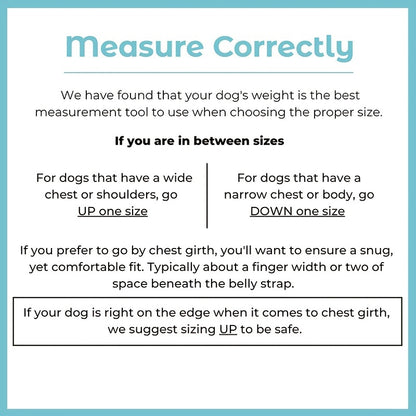 Measure Correctly

We have found that your dog's weight is the best measurement tool to use when choosing the proper size.

If you are in between sizes

For dogs that have a wide chest or shoulders, go UP one size

For dogs that have a narrow chest or body, go DOWN one size

If you prefer to go by chest girth, you'll want to ensure a snug, yet comfortable fit. Typically about a finger width or two of space beneath the belly strap.

If your dog is right on the edge when it comes to chest girth, we suggest sizing UP to be safe.